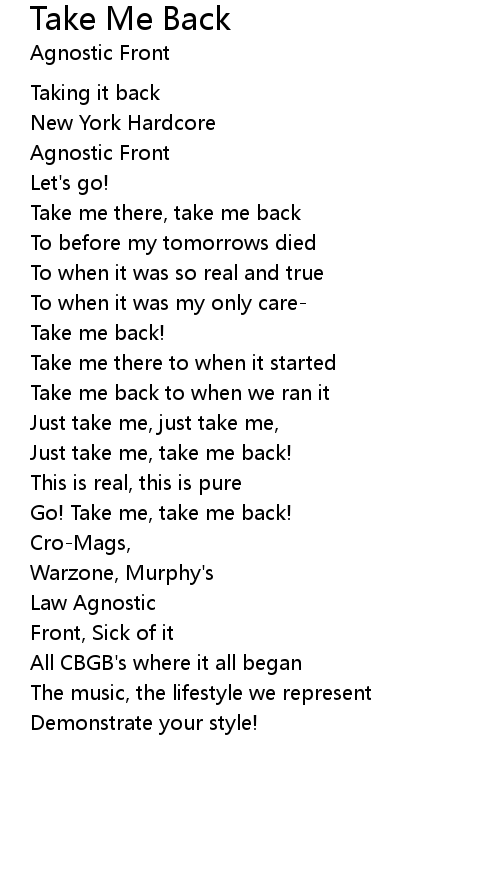 Take Me Back
Agnostic Front

Taking it back
New York Hardcore
Agnostic Front
Let's go!
Take me there, take me back
To before my tomorrows died
To when it was so real and true
To when it was my only care-
Take me back!
Take me there to when it started
Take me back to when we ran it
Just take me, just take me,
Just take me, take me back!
This is real, this is pure
Go! Take me, take me back!
Cro-Mags,
Warzone, Murphy's
Law Agnostic
Front, Sick of it
All CBGB's where it all began
The music, the lifestyle we represent
Demonstrate your style!